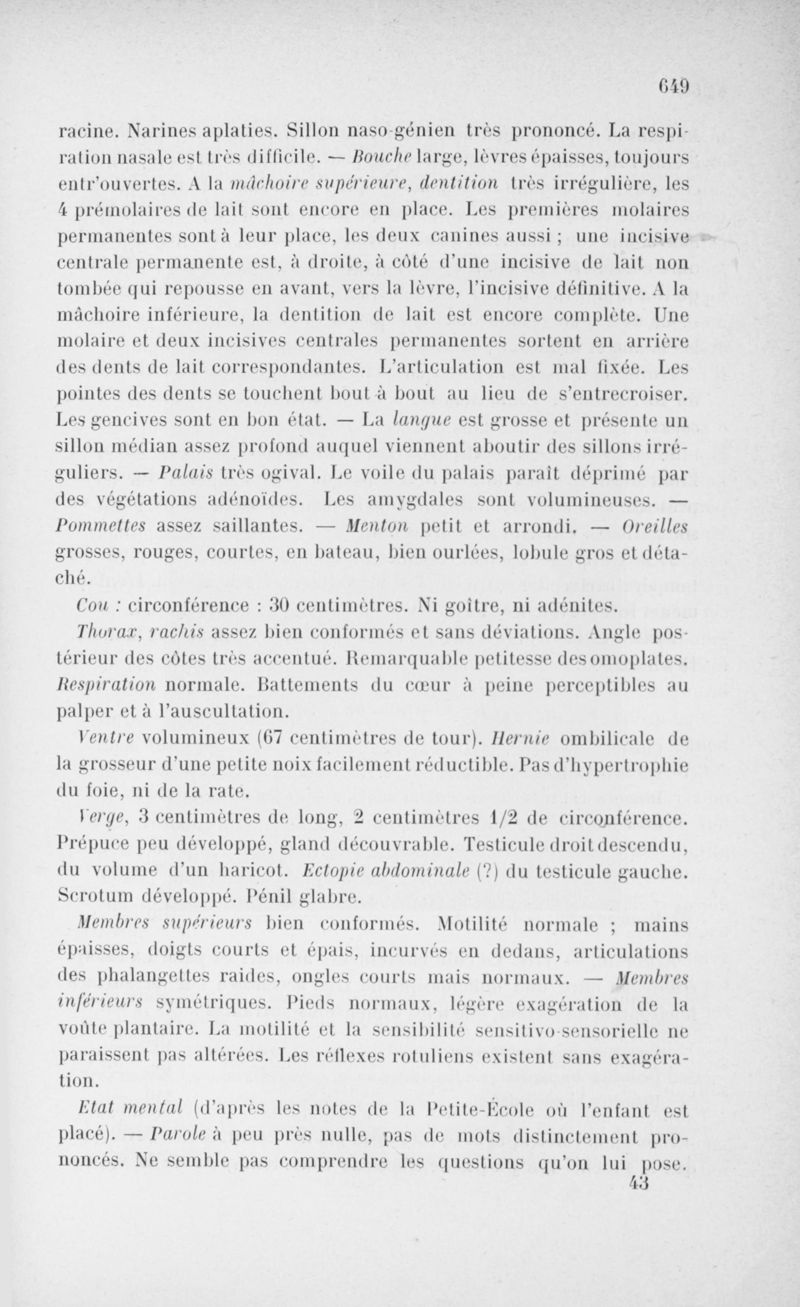 649

racine. Narines aplaties. Sillon naso-génien très prononcé. La respiration nasale est très difficile. — Bouche large, lèvres épaisses, toujours entr'ouvertes. A la mâchoire supérieure, dentition très irrégulière, les 4 prémolaires de lait sont encore en place. Les premières molaires permanentes sont à leur place, les deux canines aussi ; une incisive centrale permanente est, à droite, à côté d'une incisive de lait non tombée qui repousse en avant, vers la lèvre, l'incisive définitive. A la mâchoire inférieure, la dentition de lait est encore complète. Une molaire et deux incisives centrales permanentes sortent en arrière des dents de lait correspondantes. L'articulation est mal fixée. Les pointes des dents se touchent bout à bout au lieu de s'entrecroiser. Les gencives sont en bon état. — La langue est grosse et présente un sillon médian assez profond auquel viennent aboutir des sillons irréguliers. — Palais très ogival. Le voile du palais paraît déprimé par des végétations adénoïdes. Les amygdales sont volumineuses. — Pommettes assez saillantes. — Menton petit et arrondi. — Oreilles grosses, rouges, courtes, en bateau, bien ourlées, lobule gros et détaché.

Cou : circonférence : 30 centimètres. Ni goître, ni adénites.

Thorax, rachis assez bien conformés et sans déviations. Angle postérieur des côtes très accentué. Remarquable petitesse des omoplates. Respiration normale. Battements du cœur à peine perceptibles au palper et à l'auscultation.

Ventre volumineux (67 centimètres de tour). Hernie ombilicale de la grosseur d'une petite noix facilement réductible. Pas d'hypertrophie du foie, ni de la rate.

Verge, 3 centimètres de long, 2 centimètres 1/2 de circonférence. Prépuce peu développé, gland découvrable. Testicule droit descendu, du volume d'un haricot. Ectopie abdominale (?) du testicule gauche. Scrotum développé. Pénil glabre.

Membres supérieurs bien conformés. Motilité normale ; mains épaisses, doigts courts et épais, incurvés en dedans, articulations des phalangettes raides, ongles courts mais normaux. — Membres inférieurs symétriques. Pieds normaux, légère exagération de la voûte plantaire. La motilité et la sensibilité sensitivo-sensorielle ne paraissent pas altérées. Les réflexes rotuliens existent sans exagération.

Etat mental (d'après les notes de la Petite-École où l'enfant est placé). — Parole à peu près nulle, pas de mots distinctement prononcés. Ne semble pas comprendre les questions qu'on lui pose.
43